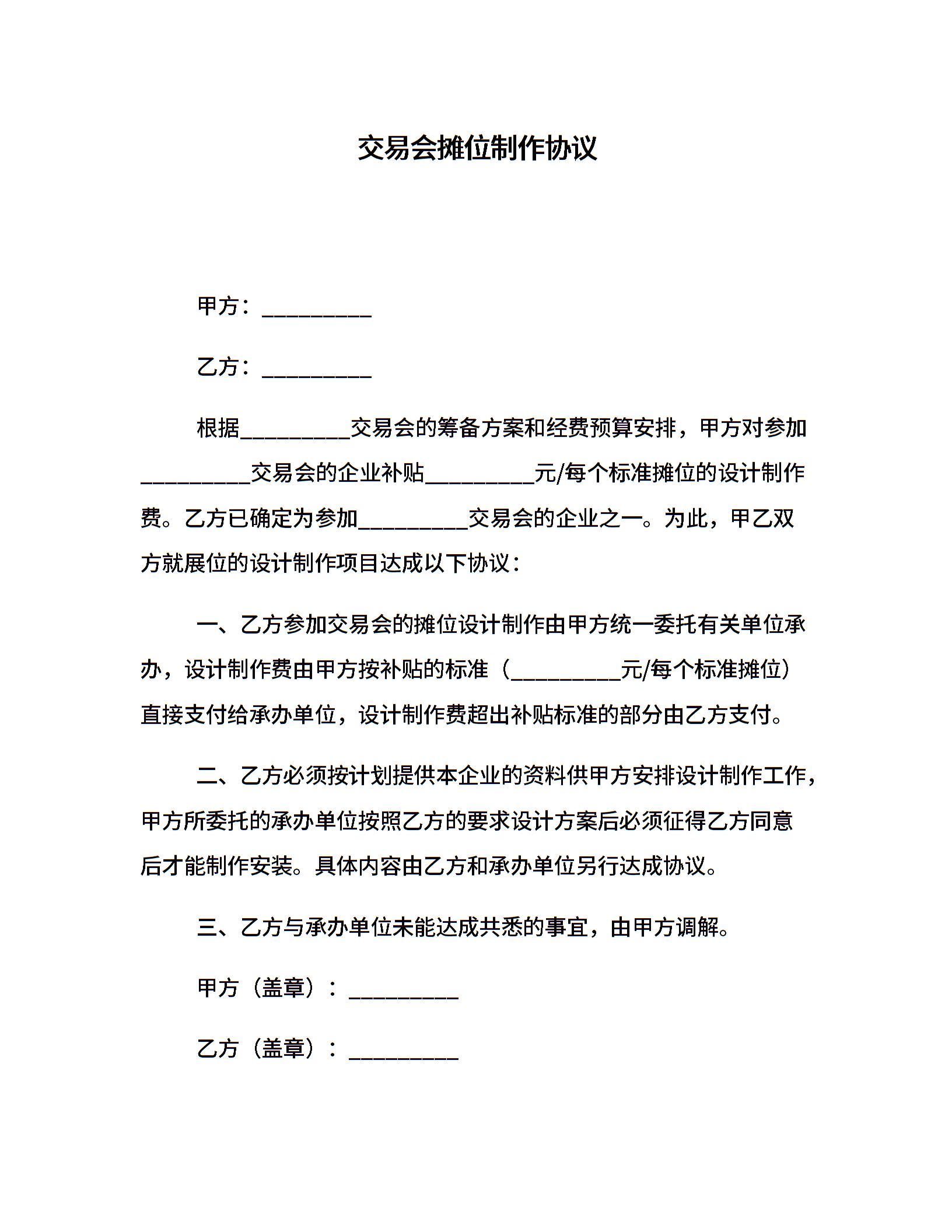 交易会摊位制作协议

甲方：__________

乙方：__________

根据__________交易会的筹备方案和经费预算安排，甲方对参加__________交易会的企业补贴__________元/每个标准摊位的设计制作费。乙方已确定为参加__________交易会的企业之一。为此，甲乙双方就展位的设计制作项目达成以下协议：

一、乙方参加交易会的摊位设计制作由甲方统一委托有关单位承办，设计制作费由甲方按补贴的标准（__________元/每个标准摊位）直接支付给承办单位，设计制作费超出补贴标准的部分由乙方支付。

二、乙方必须按计划提供本企业的资料供甲方安排设计制作工作，甲方所委托的承办单位按照乙方的要求设计方案后必须征得乙方同意后才能制作安装。具体内容由乙方和承办单位另行达成协议。

三、乙方与承办单位未能达成共悉的事宜，由甲方调解。

甲方（盖章）：__________

乙方（盖章）：__________